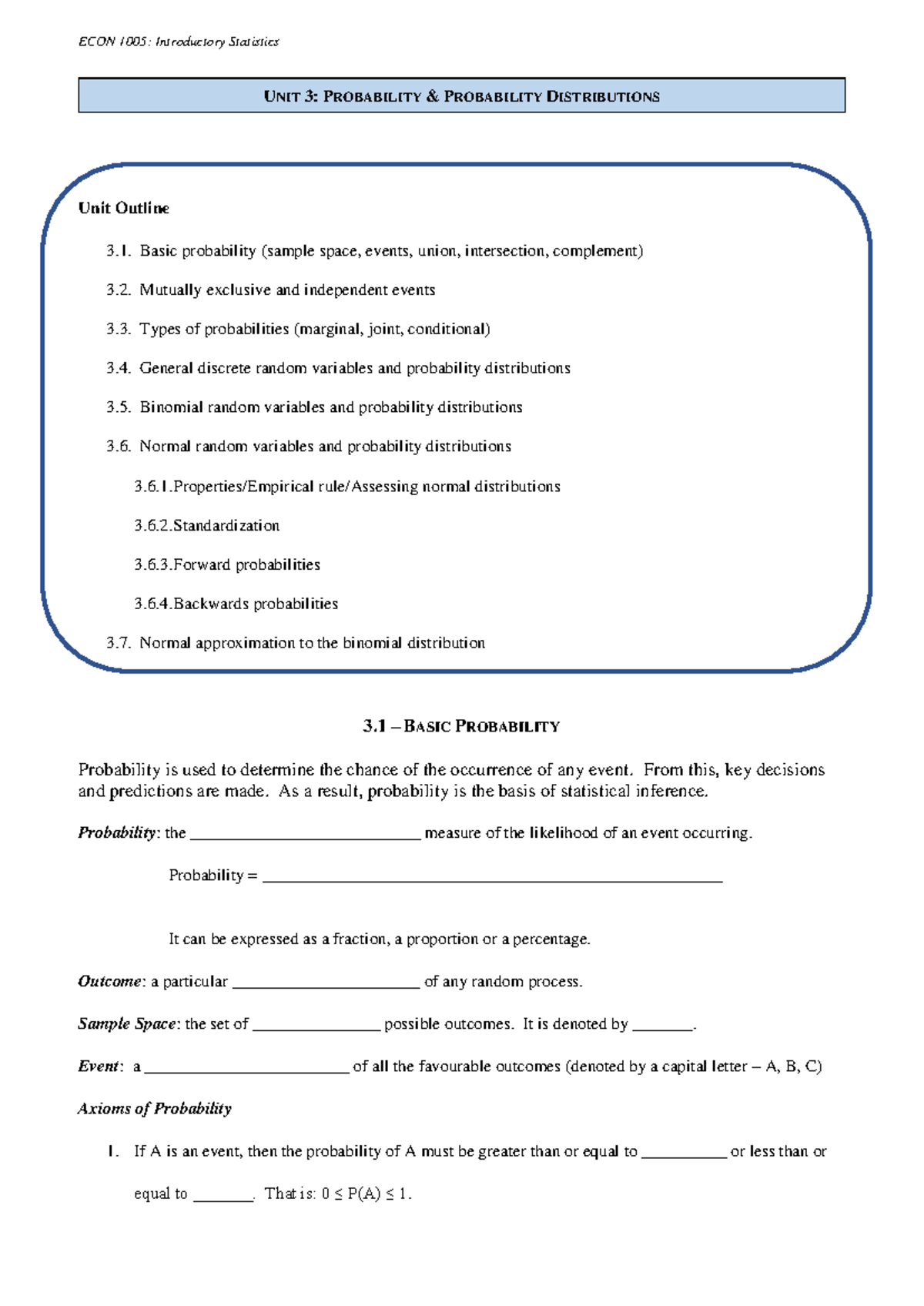 ECON 1005: Introductory Statistics

UNIT 3: PROBABILITY & PROBABILITY DISTRIBUTIONS

Unit Outline

3.1. Basic probability (sample space, events, union, intersection, complement)

3.2. Mutually exclusive and independent events

3.3. Types of probabilities (marginal, joint, conditional)

3.4. General discrete random variables and probability distributions

3.5. Binomial random variables and probability distributions

3.6. Normal random variables and probability distributions

3.6.1.Properties/Empirical rule/Assessing normal distributions

3.6.2.Standardization

3.6.3.Forward probabilities

3.6.4.Backwards probabilities

3.7. Normal approximation to the binomial distribution

3.1 – BASIC PROBABILITY

Probability is used to determine the chance of the occurrence of any event. From this, key decisions and predictions are made. As a result, probability is the basis of statistical inference.

Probability: the ____ measure of the likelihood of an event occurring.

Probability = ____

It can be expressed as a fraction, a proportion or a percentage.

Outcome: a particular ____ of any random process.

Sample Space: the set of ____ possible outcomes. It is denoted by ____.

Event: a ____ of all the favourable outcomes (denoted by a capital letter – A, B, C)

Axioms of Probability

1. If A is an event, then the probability of A must be greater than or equal to ____ or less than or equal to ____. That is: $0 \leq P(A) \leq 1$.